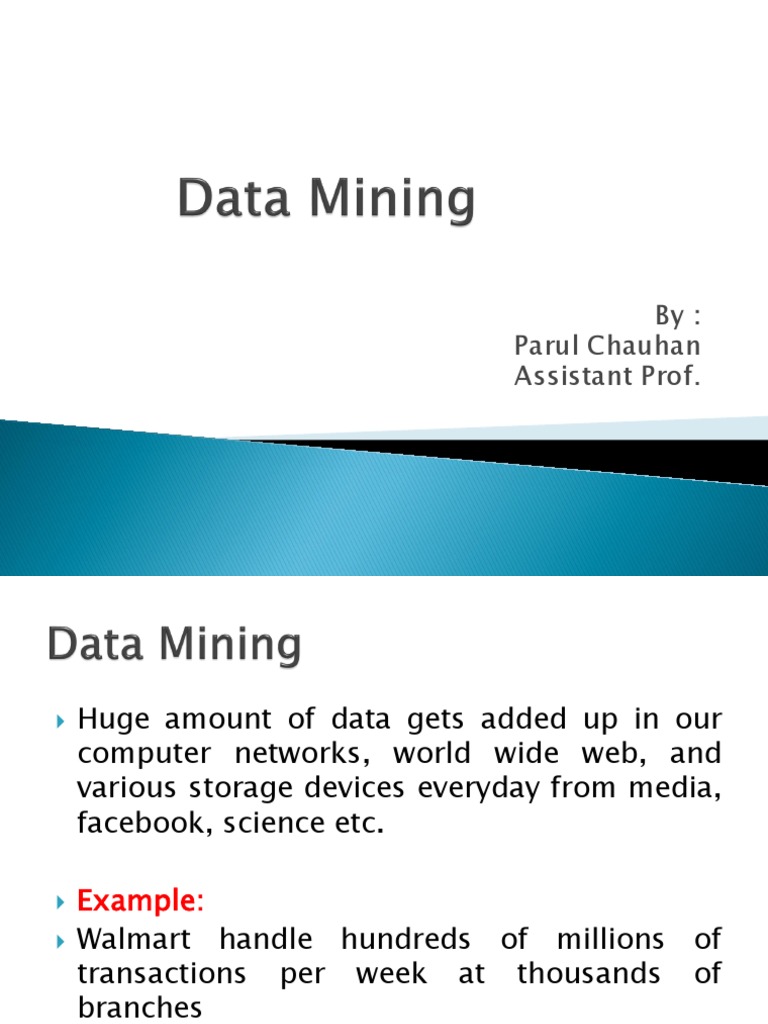 Data Mining

By :
Parul Chauhan
Assistant Prof.

Data Mining

Huge amount of data gets added up in our computer networks, world wide web, and various storage devices everyday from media, facebook, science etc.

Example:

Walmart handle hundreds of millions of transactions per week at thousands of branches